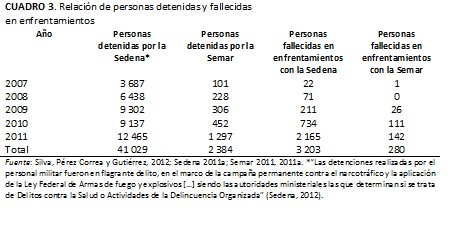 CUADRO 3. Relación de personas detenidas y fallecidas en enfrentamientos

| Año | Personas detenidas por la Sedena* | Personas detenidas por la Semar | Personas fallecidas en enfrentamientos con la Sedena | Personas fallecidas en enfrentamientos con la Semar |
|---|---|---|---|---|
| 2007 | 3 687 | 101 | 22 | 1 |
| 2008 | 6 438 | 228 | 71 | 0 |
| 2009 | 9 302 | 306 | 211 | 26 |
| 2010 | 9 137 | 452 | 734 | 111 |
| 2011 | 12 465 | 1 297 | 2 165 | 142 |
| Total | 41 029 | 2 384 | 3 203 | 280 |

Fuente: Silva, Pérez Correa y Gutiérrez, 2012; Sedena 2011a; Semar 2011, 2011a. *"Las detenciones realizadas por el personal militar fueron en flagrante delito, en el marco de la campaña permanente contra el narcotráfico y la aplicación de la Ley Federal de Armas de fuego y explosivos [...] siendo las autoridades ministeriales las que determinan si se trata de Delitos contra la Salud o Actividades de la Delincuencia Organizada" (Sedena, 2012).